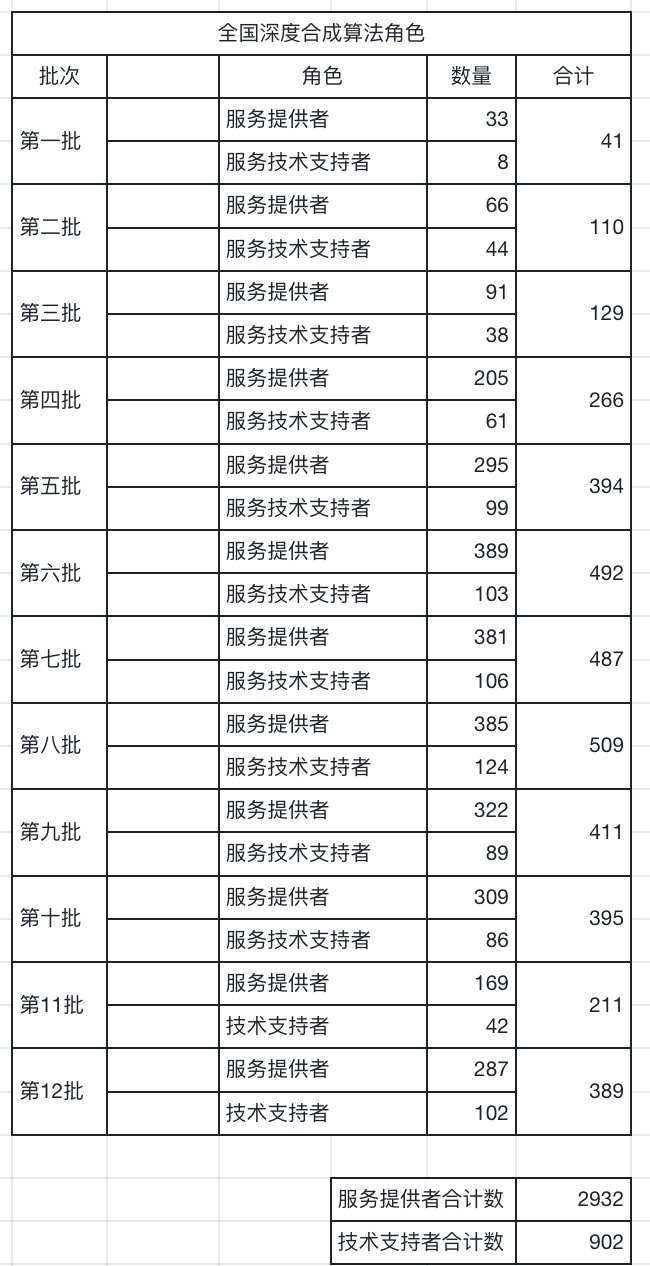 全国深度合成算法角色

| 批次 | | 角色 | 数量 | 合计 |
|---|---|---|---|---|
| 第一批 | | 服务提供者 | 33 | 41 |
| | | 服务技术支持者 | 8 | |
| 第二批 | | 服务提供者 | 66 | 110 |
| | | 服务技术支持者 | 44 | |
| 第三批 | | 服务提供者 | 91 | 129 |
| | | 服务技术支持者 | 38 | |
| 第四批 | | 服务提供者 | 205 | 266 |
| | | 服务技术支持者 | 61 | |
| 第五批 | | 服务提供者 | 295 | 394 |
| | | 服务技术支持者 | 99 | |
| 第六批 | | 服务提供者 | 389 | 492 |
| | | 服务技术支持者 | 103 | |
| 第七批 | | 服务提供者 | 381 | 487 |
| | | 服务技术支持者 | 106 | |
| 第八批 | | 服务提供者 | 385 | 509 |
| | | 服务技术支持者 | 124 | |
| 第九批 | | 服务提供者 | 322 | 411 |
| | | 服务技术支持者 | 89 | |
| 第十批 | | 服务提供者 | 309 | 395 |
| | | 服务技术支持者 | 86 | |
| 第11批 | | 服务提供者 | 169 | 211 |
| | | 技术支持者 | 42 | |
| 第12批 | | 服务提供者 | 287 | 389 |
| | | 技术支持者 | 102 | |

| 服务提供者合计数 | 2932 |
|---|---|
| 技术支持者合计数 | 902 |